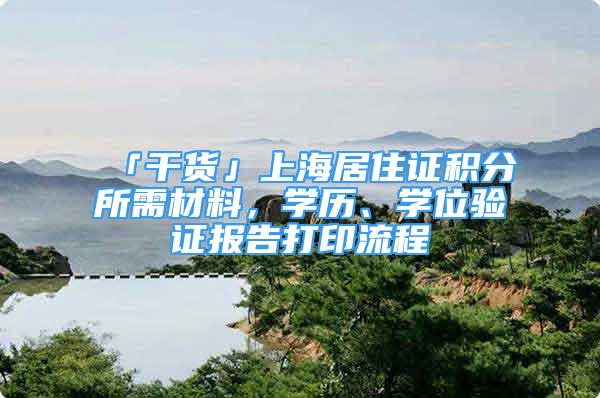 「干货」上海居住证积分所需材料，学历、学位验证报告打印流程